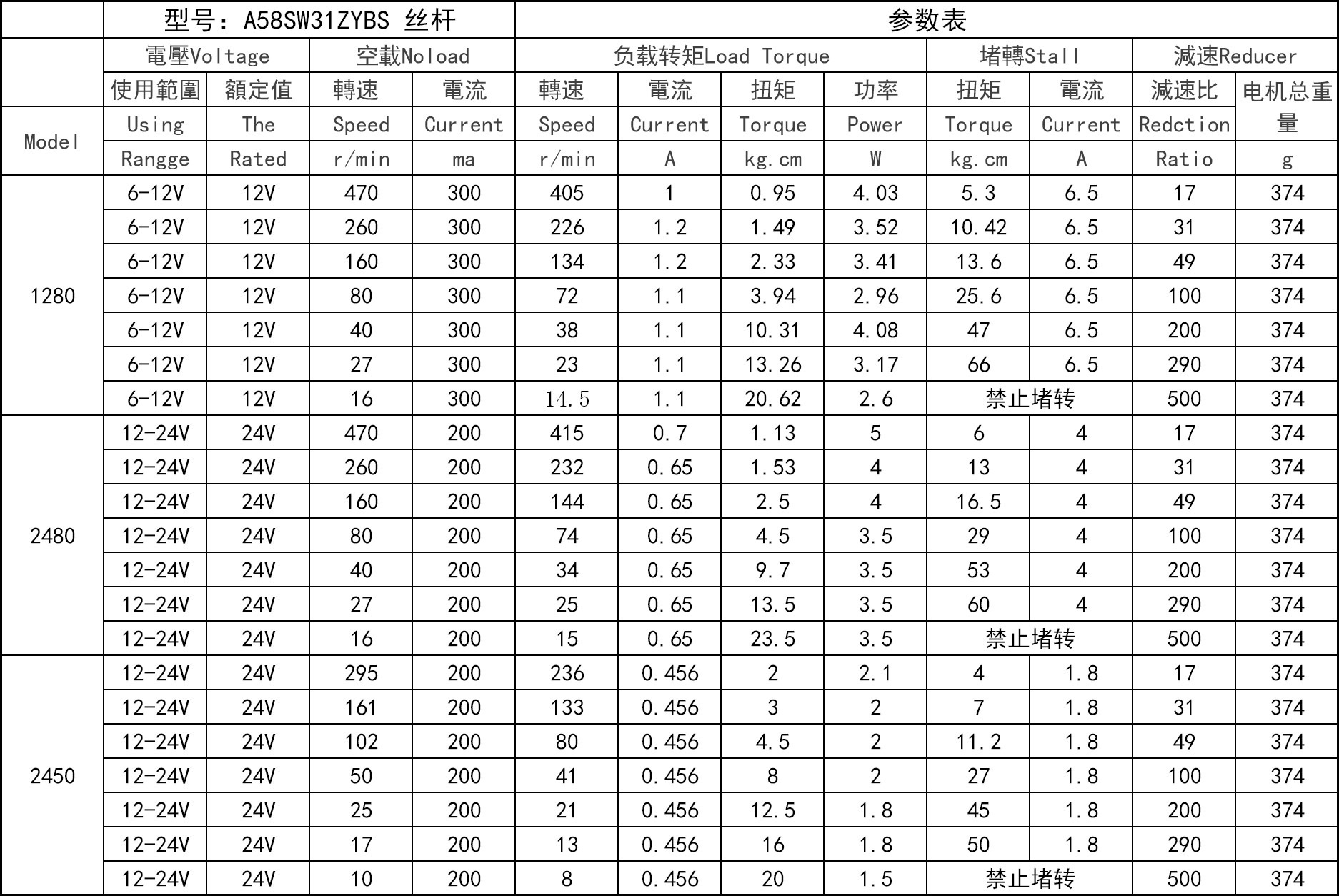 |  | 型号：A58SW31ZYBS 丝杆 |  |  |  | 参数表 |  |  |  |  |  |  |  |
|---|---|---|---|---|---|---|---|---|---|---|---|---|
|  | 電壓Voltage |  | 空載Noload |  | 负载转矩Load Torque |  |  |  | 堵轉Stall |  | 減速Reducer |  |
|  | 使用範圍 | 額定值 | 轉速 | 電流 | 轉速 | 電流 | 扭矩 | 功率 | 扭矩 | 電流 | 減速比 | 电机总重量 |
| Model | Using | The | Speed | Current | Speed | Current | Torque | Power | Torque | Current | Redction |  |
|  | Rangge | Rated | r/min | ma | r/min | A | kg.cm | W | kg.cm | A | Ratio | g |
| 1280 | 6-12V | 12V | 470 | 300 | 405 | 1 | 0.95 | 4.03 | 5.3 | 6.5 | 17 | 374 |
|  | 6-12V | 12V | 260 | 300 | 226 | 1.2 | 1.49 | 3.52 | 10.42 | 6.5 | 31 | 374 |
|  | 6-12V | 12V | 160 | 300 | 134 | 1.2 | 2.33 | 3.41 | 13.6 | 6.5 | 49 | 374 |
|  | 6-12V | 12V | 80 | 300 | 72 | 1.1 | 3.94 | 2.96 | 25.6 | 6.5 | 100 | 374 |
|  | 6-12V | 12V | 40 | 300 | 38 | 1.1 | 10.31 | 4.08 | 47 | 6.5 | 200 | 374 |
|  | 6-12V | 12V | 27 | 300 | 23 | 1.1 | 13.26 | 3.17 | 66 | 6.5 | 290 | 374 |
|  | 6-12V | 12V | 16 | 300 | 14.5 | 1.1 | 20.62 | 2.6 | 禁止堵转 |  | 500 | 374 |
| 2480 | 12-24V | 24V | 470 | 200 | 415 | 0.7 | 1.13 | 5 | 6 | 4 | 17 | 374 |
|  | 12-24V | 24V | 260 | 200 | 232 | 0.65 | 1.53 | 4 | 13 | 4 | 31 | 374 |
|  | 12-24V | 24V | 160 | 200 | 144 | 0.65 | 2.5 | 4 | 16.5 | 4 | 49 | 374 |
|  | 12-24V | 24V | 80 | 200 | 74 | 0.65 | 4.5 | 3.5 | 29 | 4 | 100 | 374 |
|  | 12-24V | 24V | 40 | 200 | 34 | 0.65 | 9.7 | 3.5 | 53 | 4 | 200 | 374 |
|  | 12-24V | 24V | 27 | 200 | 25 | 0.65 | 13.5 | 3.5 | 60 | 4 | 290 | 374 |
|  | 12-24V | 24V | 16 | 200 | 15 | 0.65 | 23.5 | 3.5 | 禁止堵转 |  | 500 | 374 |
| 2450 | 12-24V | 24V | 295 | 200 | 236 | 0.456 | 2 | 2.1 | 4 | 1.8 | 17 | 374 |
|  | 12-24V | 24V | 161 | 200 | 133 | 0.456 | 3 | 2 | 7 | 1.8 | 31 | 374 |
|  | 12-24V | 24V | 102 | 200 | 80 | 0.456 | 4.5 | 2 | 11.2 | 1.8 | 49 | 374 |
|  | 12-24V | 24V | 50 | 200 | 41 | 0.456 | 8 | 2 | 27 | 1.8 | 100 | 374 |
|  | 12-24V | 24V | 25 | 200 | 21 | 0.456 | 12.5 | 1.8 | 45 | 1.8 | 200 | 374 |
|  | 12-24V | 24V | 17 | 200 | 13 | 0.456 | 16 | 1.8 | 50 | 1.8 | 290 | 374 |
|  | 12-24V | 24V | 10 | 200 | 8 | 0.456 | 20 | 1.5 | 禁止堵转 |  | 500 | 374 |